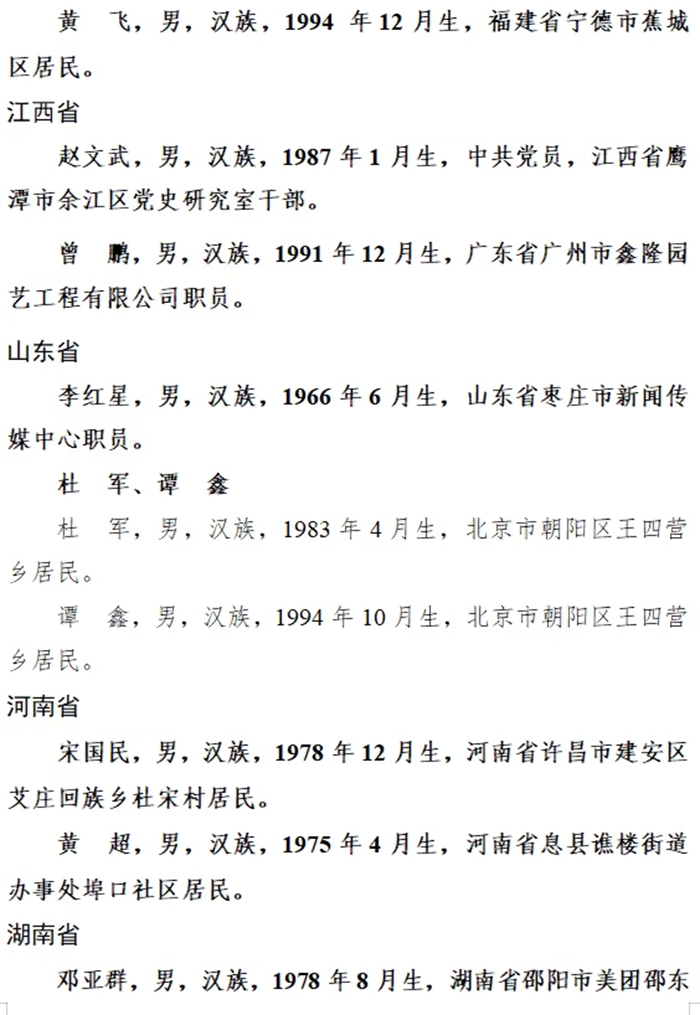 黄　飞，男，汉族，1994 年 12 月生，福建省宁德市蕉城区居民。

江西省

赵文武，男，汉族，1987 年 1 月生，中共党员，江西省鹰潭市余江区党史研究室干部。

曾　鹏，男，汉族，1991 年 12 月生，广东省广州市鑫隆园艺工程有限公司职员。

山东省

李红星，男，汉族，1966 年 6 月生，山东省枣庄市新闻传媒中心职员。

杜　军、谭　鑫

杜　军，男，汉族，1983 年 4 月生，北京市朝阳区王四营乡居民。

谭　鑫，男，汉族，1994 年 10 月生，北京市朝阳区王四营乡居民。

河南省

宋国民，男，汉族，1978 年 12 月生，河南省许昌市建安区艾庄回族乡杜宋村居民。

黄　超，男，汉族，1975 年 4 月生，河南省息县谯楼街道办事处埠口社区居民。

湖南省

邓亚群，男，汉族，1978 年 8 月生，湖南省邵阳市美团邵东